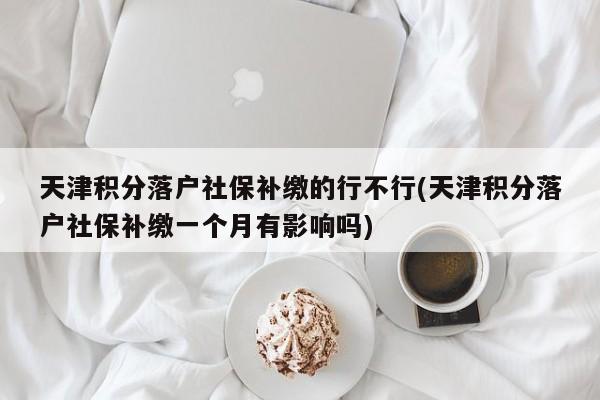 天津积分落户社保补缴的行不行(天津积分落户社保补缴一个月有影响吗)